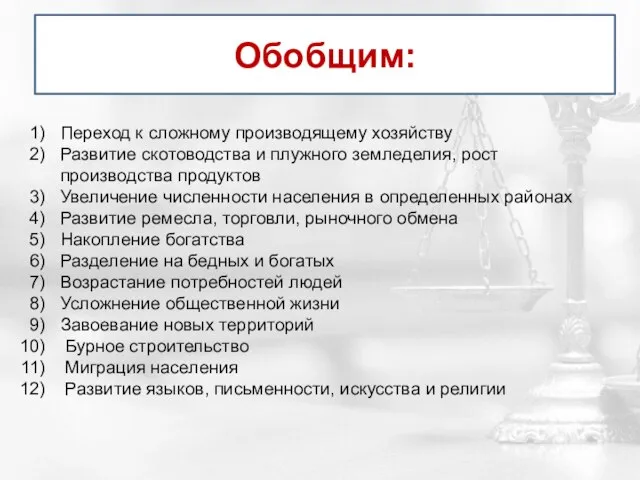 Обобщим:

1) Переход к сложному производящему хозяйству
2) Развитие скотоводства и плужного земледелия, рост производства продуктов
3) Увеличение численности населения в определенных районах
4) Развитие ремесла, торговли, рыночного обмена
5) Накопление богатства
6) Разделение на бедных и богатых
7) Возрастание потребностей людей
8) Усложнение общественной жизни
9) Завоевание новых территорий
10) Бурное строительство
11) Миграция населения
12) Развитие языков, письменности, искусства и религии